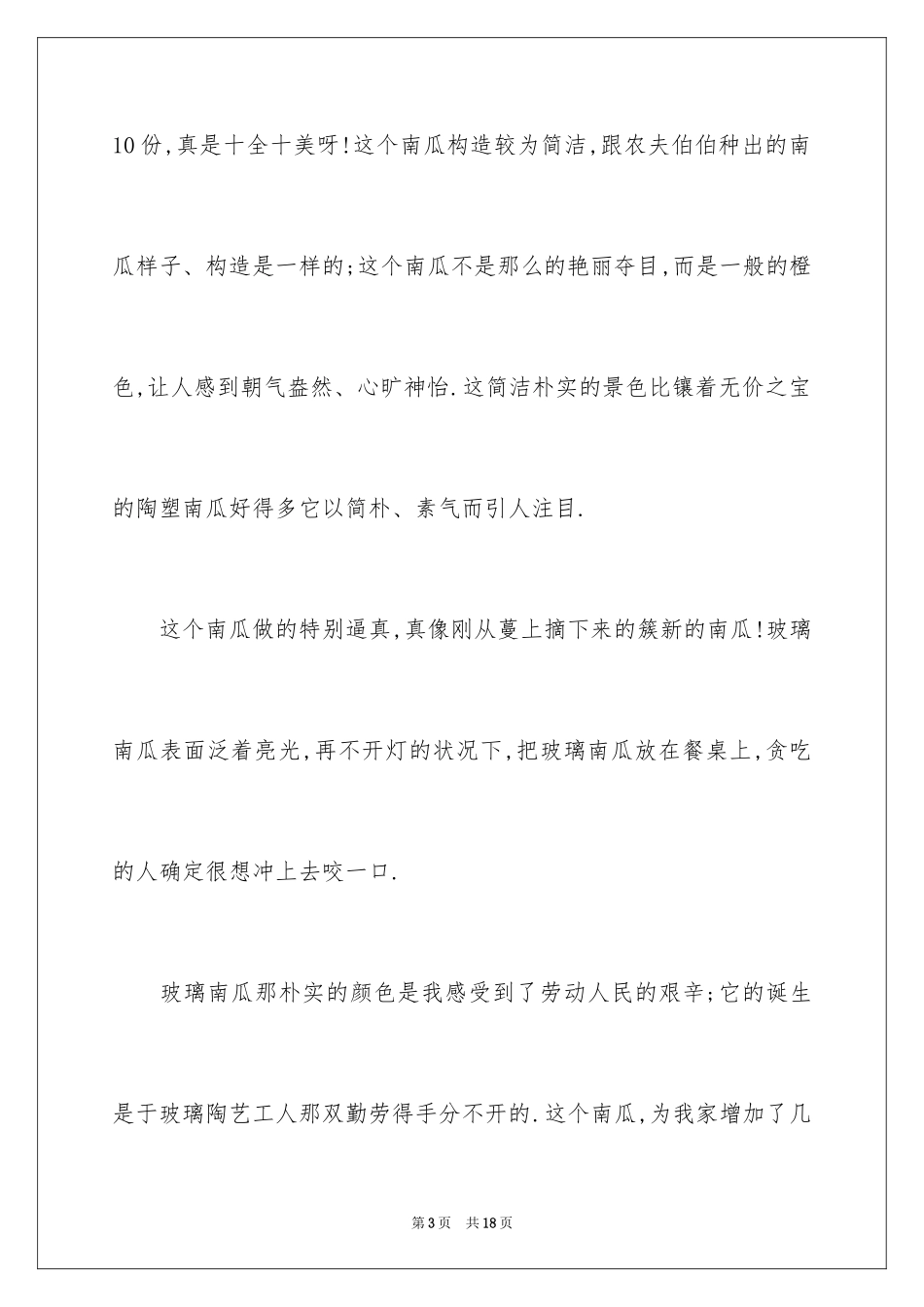 10份,真是十全十美呀!这个南瓜构造较为简洁,跟农夫伯伯种出的南瓜样子、构造是一样的;这个南瓜不是那么的艳丽夺目,而是一般的橙色,让人感到朝气盎然、心旷神怡.这简洁朴实的景色比镶着无价之宝的陶塑南瓜好得多它以简朴、素气而引人注目.

这个南瓜做的特别逼真,真像刚从蔓上摘下来的簇新的南瓜!玻璃南瓜表面泛着亮光,再不开灯的状况下,把玻璃南瓜放在餐桌上,贪吃的人确定很想冲上去咬一口.

玻璃南瓜那朴实的颜色是我感受到了劳动人民的艰辛;它的诞生是于玻璃陶艺工人那双勤劳得手分不开的.这个南瓜,为我家增加了几

第3页 共18页